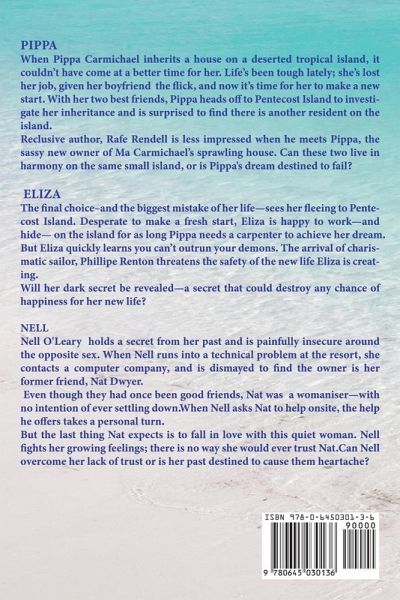 PIPPA
When Pippa Carmichael inherits a house on a deserted tropical island, it couldn't have come at a better time for her. Life's been tough lately; she's lost her job, given her boyfriend the flick, and now it's time for her to make a new start. With her two best friends, Pippa heads off to Pentecost Island to investigate her inheritance and is surprised to find there is another resident on the island.
Reclusive author, Rafe Rendell is less impressed when he meets Pippa, the sassy new owner of Ma Carmichael's sprawling house. Can these two live in harmony on the same small island, or is Pippa's dream destined to fail?

ELIZA
The final choice–and the biggest mistake of her life—sees her fleeing to Pentecost Island. Desperate to make a fresh start, Eliza is happy to work—and hide— on the island for as long Pippa needs a carpenter to achieve her dream. But Eliza quickly learns you can't outrun your demons. The arrival of charismatic sailor, Phillipe Renton threatens the safety of the new life Eliza is creating.
Will her dark secret be revealed—a secret that could destroy any chance of happiness for her new life?

NELL
Nell O'Leary holds a secret from her past and is painfully insecure around the opposite sex. When Nell runs into a technical problem at the resort, she contacts a computer company, and is dismayed to find the owner is her former friend, Nat Dwyer.
Even though they had once been good friends, Nat was a womaniser—with no intention of ever settling down.When Nell asks Nat to help onsite, the help he offers takes a personal turn.
But the last thing Nat expects is to fall in love with this quiet woman. Nell fights her growing feelings; there is no way she would ever trust Nat.Can Nell overcome her lack of trust or is her past destined to cause them heartache?

ISBN 978-0-6450301-3-6
90000
9 780645 030136